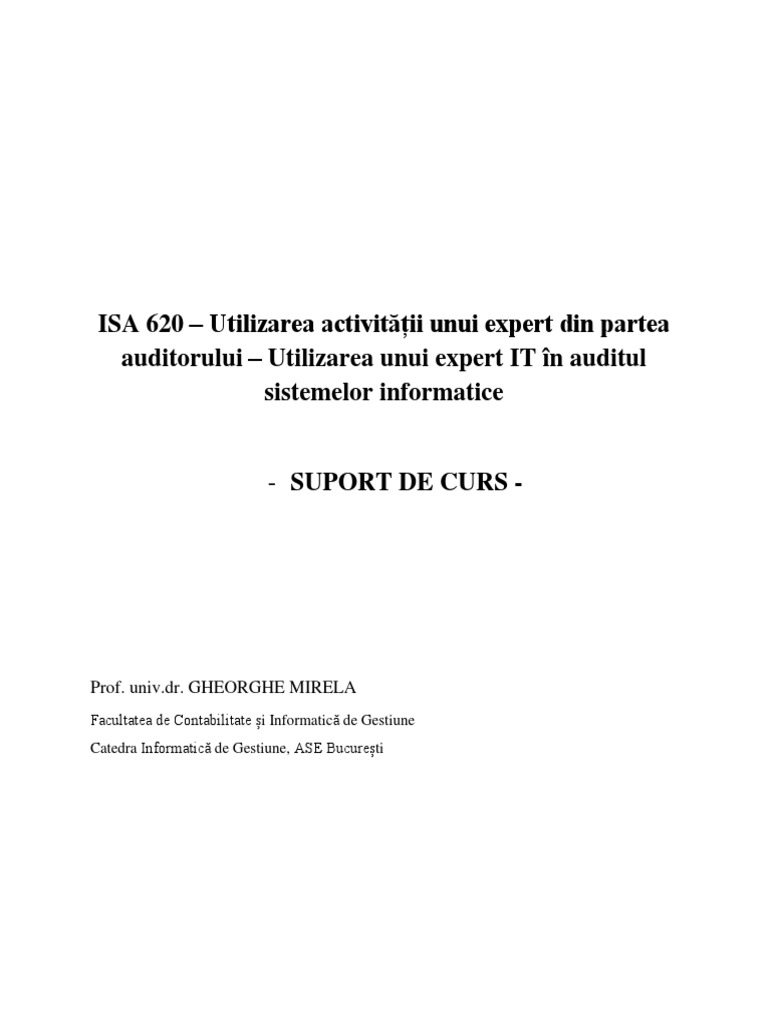 ISA 620 – Utilizarea activității unui expert din partea auditorului – Utilizarea unui expert IT în auditul sistemelor informatice

- SUPORT DE CURS -

Prof. univ.dr. GHEORGHE MIRELA

Facultatea de Contabilitate și Informatică de Gestiune

Catedra Informatică de Gestiune, ASE București